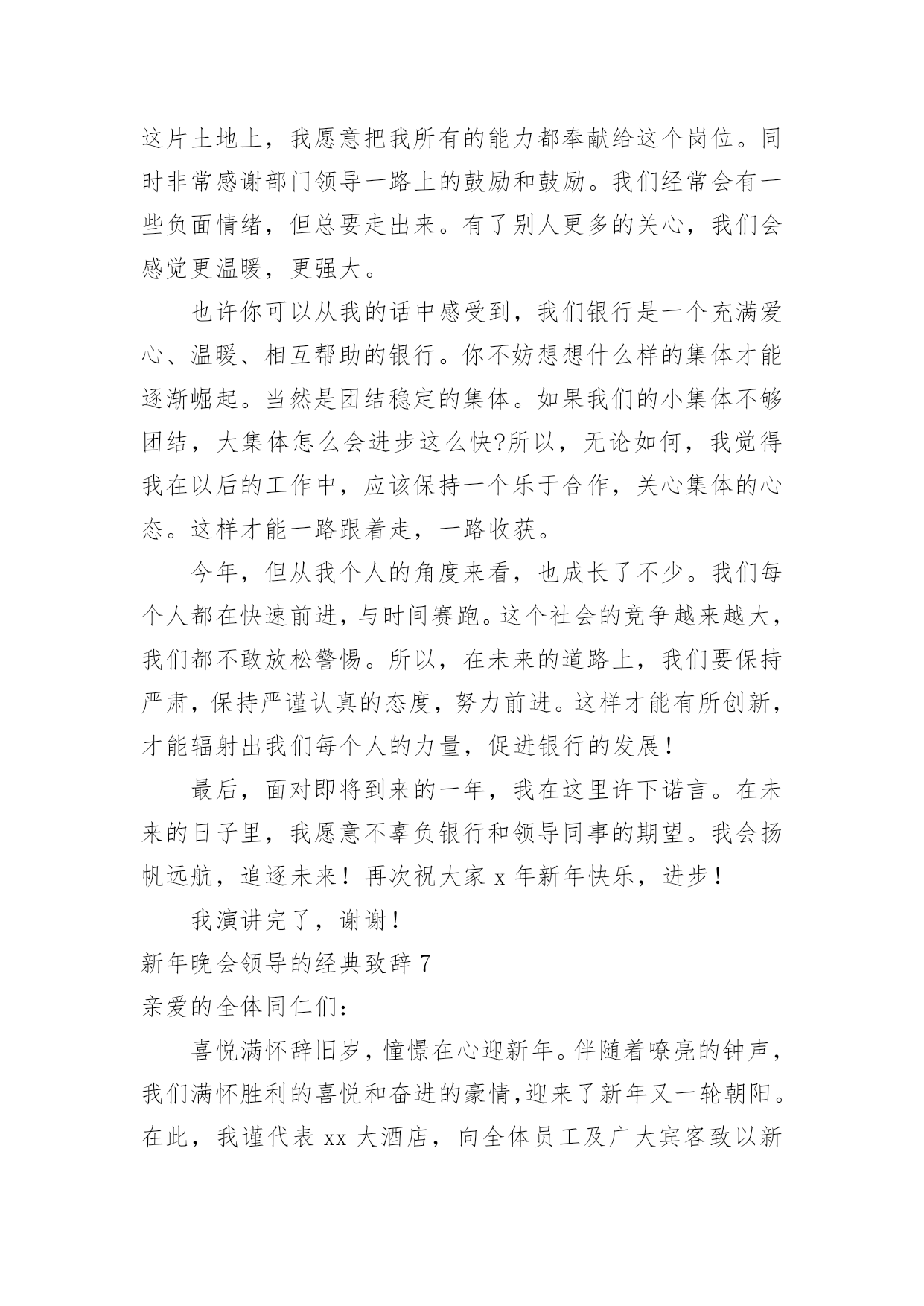 这片土地上，我愿意把我所有的能力都奉献给这个岗位。同时非常感谢部门领导一路上的鼓励和鼓励。我们经常会有一些负面情绪，但总要走出来。有了别人更多的关心，我们会感觉更温暖，更强大。

也许你可以从我的话中感受到，我们银行是一个充满爱心、温暖、相互帮助的银行。你不妨想想什么样的集体才能逐渐崛起。当然是团结稳定的集体。如果我们的小集体不够团结，大集体怎么会进步这么快?所以，无论如何，我觉得我在以后的工作中，应该保持一个乐于合作，关心集体的心态。这样才能一路跟着走，一路收获。

今年，但从我个人的角度来看，也成长了不少。我们每个人都在快速前进，与时间赛跑。这个社会的竞争越来越大，我们都不敢放松警惕。所以，在未来的道路上，我们要保持严肃，保持严谨认真的态度，努力前进。这样才能有所创新，才能辐射出我们每个人的力量，促进银行的发展！

最后，面对即将到来的一年，我在这里许下诺言。在未来的日子里，我愿意不辜负银行和领导同事的期望。我会扬帆远航，追逐未来！再次祝大家 x 年新年快乐，进步！

我演讲完了，谢谢！

新年晚会领导的经典致辞 7

亲爱的全体同仁们：

喜悦满怀辞旧岁，憧憬在心迎新年。伴随着嘹亮的钟声，我们满怀胜利的喜悦和奋进的豪情，迎来了新年又一轮朝阳。在此，我谨代表 xx 大酒店，向全体员工及广大宾客致以新